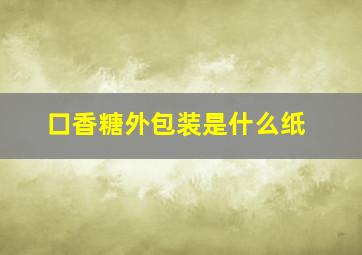 口香糖外包装是什么纸